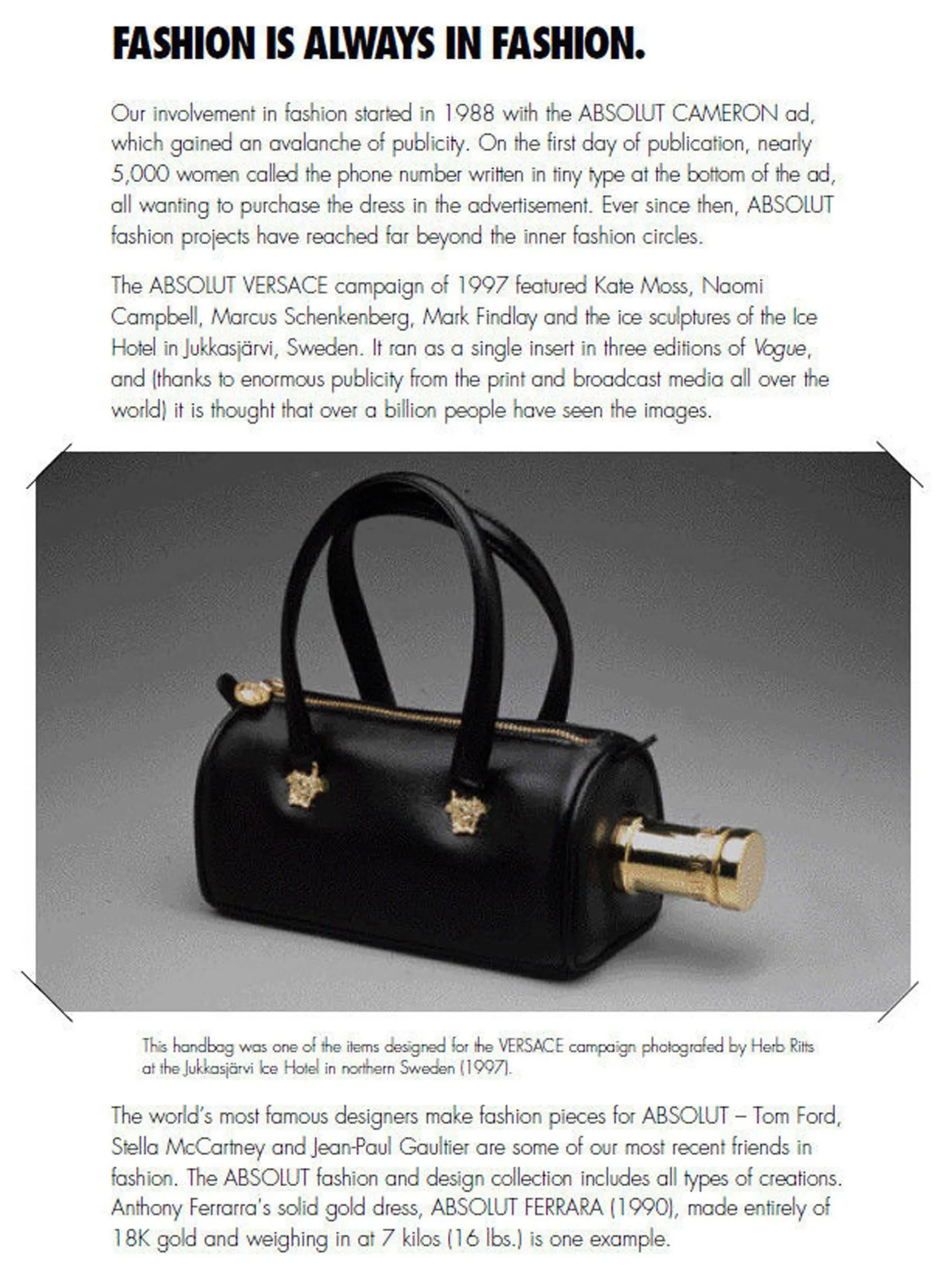 FASHION IS ALWAYS IN FASHION.

Our involvement in fashion started in 1988 with the ABSOLUT CAMERON ad, which gained an avalanche of publicity. On the first day of publication, nearly 5,000 women called the phone number written in tiny type at the bottom of the ad, all wanting to purchase the dress in the advertisement. Ever since then, ABSOLUT fashion projects have reached far beyond the inner fashion circles.

The ABSOLUT VERSACE campaign of 1997 featured Kate Moss, Naomi Campbell, Marcus Schenkenberg, Mark Findlay and the ice sculptures of the Ice Hotel in Jukkasjärvi, Sweden. It ran as a single insert in three editions of Vogue, and (thanks to enormous publicity from the print and broadcast media all over the world) it is thought that over a billion people have seen the images.

This handbag was one of the items designed for the VERSACE campaign photografed by Herb Ritts at the Jukkasjärvi Ice Hotel in northern Sweden (1997).

The world's most famous designers make fashion pieces for ABSOLUT – Tom Ford, Stella McCartney and Jean-Paul Gaultier are some of our most recent friends in fashion. The ABSOLUT fashion and design collection includes all types of creations. Anthony Ferrarra's solid gold dress, ABSOLUT FERRARA (1990), made entirely of 18K gold and weighing in at 7 kilos (16 lbs.) is one example.